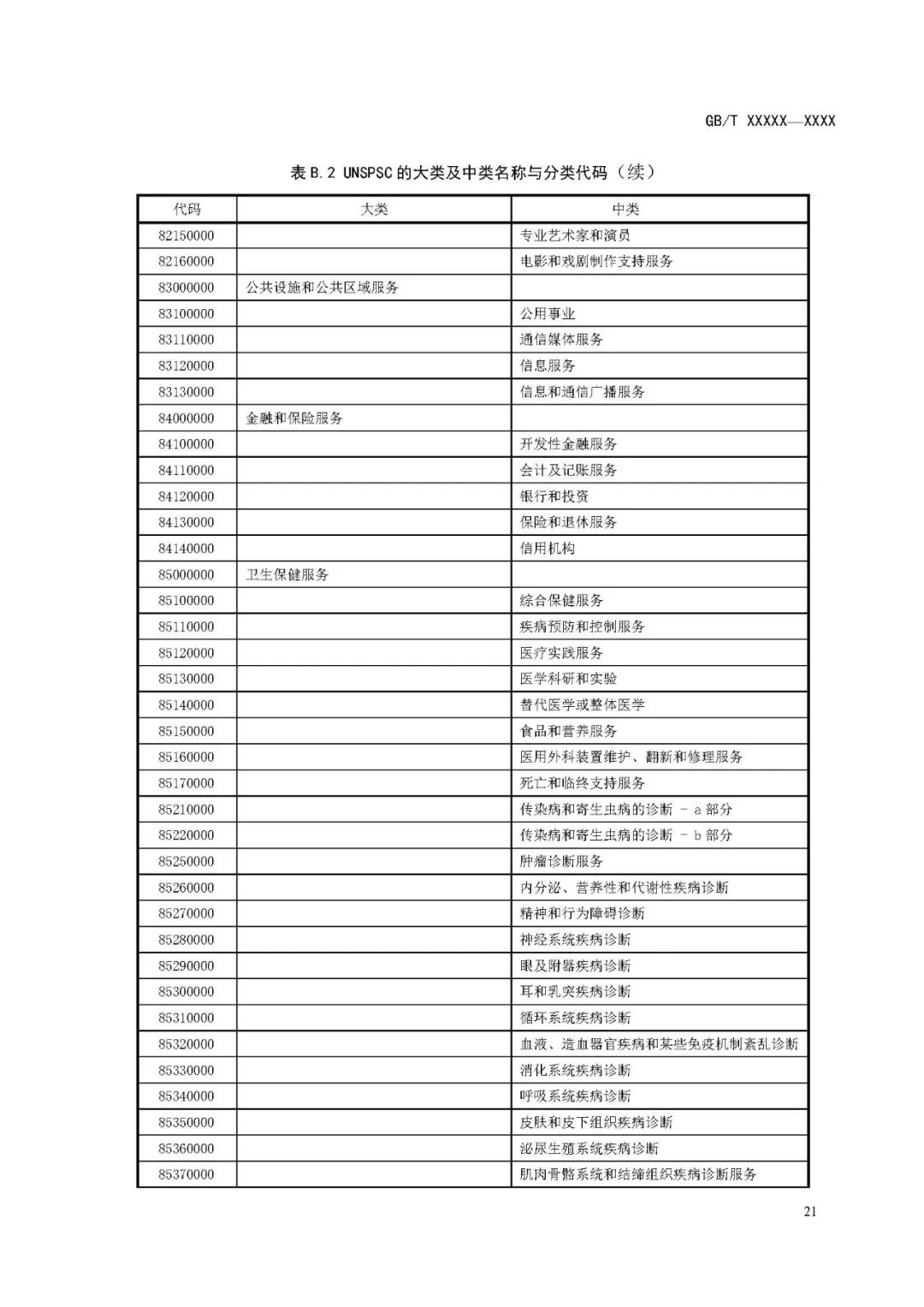 GB/T XXXXX—XXXX

表 B.2 UNSPSC 的大类及中类名称与分类代码（续）

| 代码 | 大类 | 中类 |
|---|---|---|
| 82150000 | | 专业艺术家和演员 |
| 82160000 | | 电影和戏剧制作支持服务 |
| 83000000 | 公共设施和公共区域服务 | |
| 83100000 | | 公用事业 |
| 83110000 | | 通信媒体服务 |
| 83120000 | | 信息服务 |
| 83130000 | | 信息和通信广播服务 |
| 84000000 | 金融和保险服务 | |
| 84100000 | | 开发性金融服务 |
| 84110000 | | 会计及记账服务 |
| 84120000 | | 银行和投资 |
| 84130000 | | 保险和退休服务 |
| 84140000 | | 信用机构 |
| 85000000 | 卫生保健服务 | |
| 85100000 | | 综合保健服务 |
| 85110000 | | 疾病预防和控制服务 |
| 85120000 | | 医疗实践服务 |
| 85130000 | | 医学科研和实验 |
| 85140000 | | 替代医学或整体医学 |
| 85150000 | | 食品和营养服务 |
| 85160000 | | 医用外科装置维护、翻新和修理服务 |
| 85170000 | | 死亡和临终支持服务 |
| 85210000 | | 传染病和寄生虫病的诊断 - a 部分 |
| 85220000 | | 传染病和寄生虫病的诊断 - b 部分 |
| 85250000 | | 肿瘤诊断服务 |
| 85260000 | | 内分泌、营养性和代谢性疾病诊断 |
| 85270000 | | 精神和行为障碍诊断 |
| 85280000 | | 神经系统疾病诊断 |
| 85290000 | | 眼及附器疾病诊断 |
| 85300000 | | 耳和乳突疾病诊断 |
| 85310000 | | 循环系统疾病诊断 |
| 85320000 | | 血液、造血器官疾病和某些免疫机制紊乱诊断 |
| 85330000 | | 消化系统疾病诊断 |
| 85340000 | | 呼吸系统疾病诊断 |
| 85350000 | | 皮肤和皮下组织疾病诊断 |
| 85360000 | | 泌尿生殖系统疾病诊断 |
| 85370000 | | 肌肉骨骼系统和结缔组织疾病诊断服务 |

21